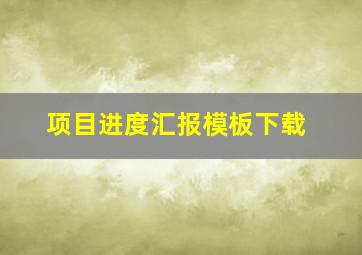 项目进度汇报模板下载